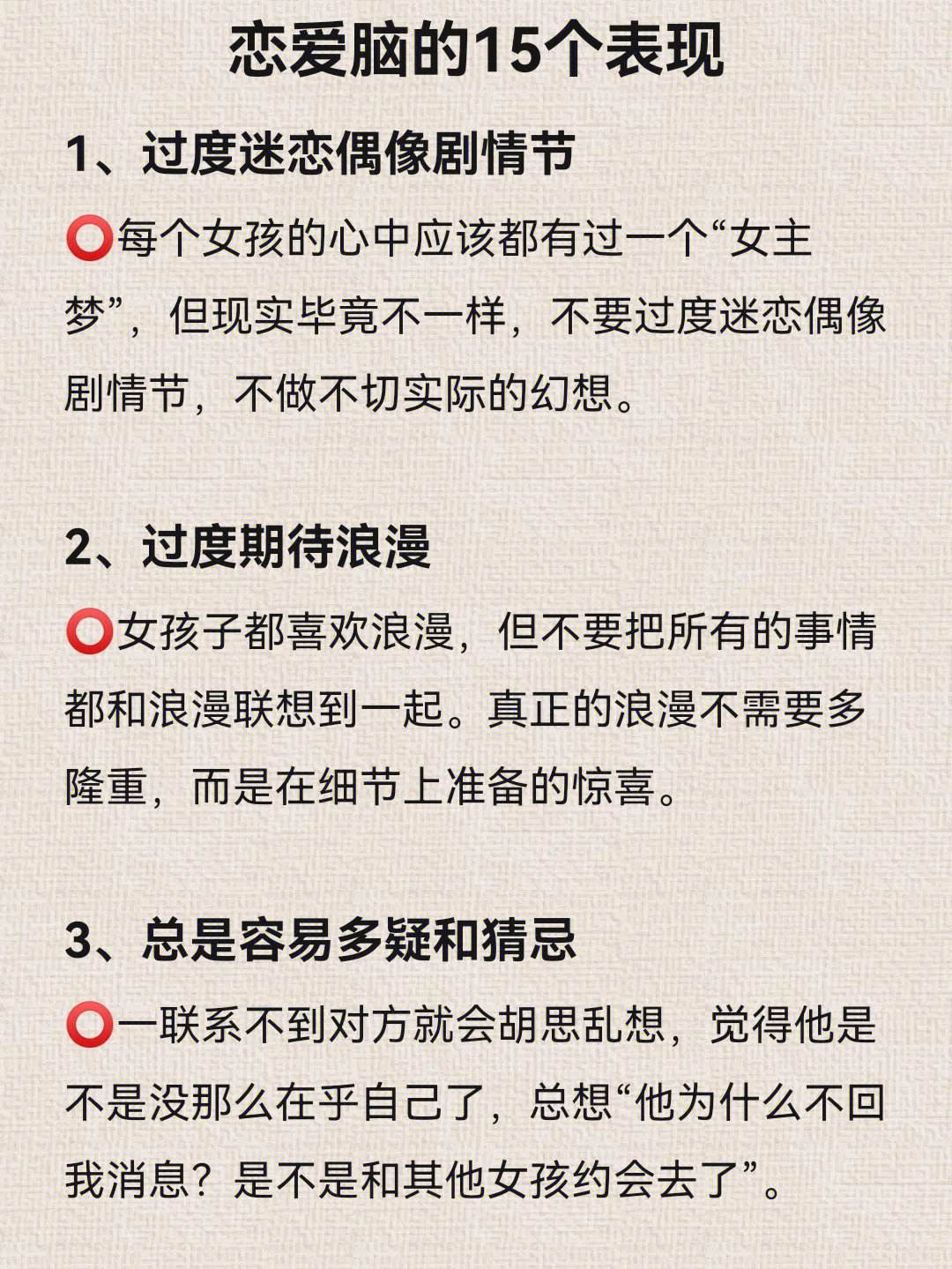 恋爱脑的15个表现

1、过度迷恋偶像剧情节

⭕每个女孩的心中应该都有过一个“女主梦”，但现实毕竟不一样，不要过度迷恋偶像剧情节，不做不切实际的幻想。

2、过度期待浪漫

⭕女孩子都喜欢浪漫，但不要把所有的事情都和浪漫联想到一起。真正的浪漫不需要多隆重，而是在细节上准备的惊喜。

3、总是容易多疑和猜忌

⭕一联系不到对方就会胡思乱想，觉得他是不是没那么在乎自己了，总想“他为什么不回我消息？是不是和其他女孩约会去了”。